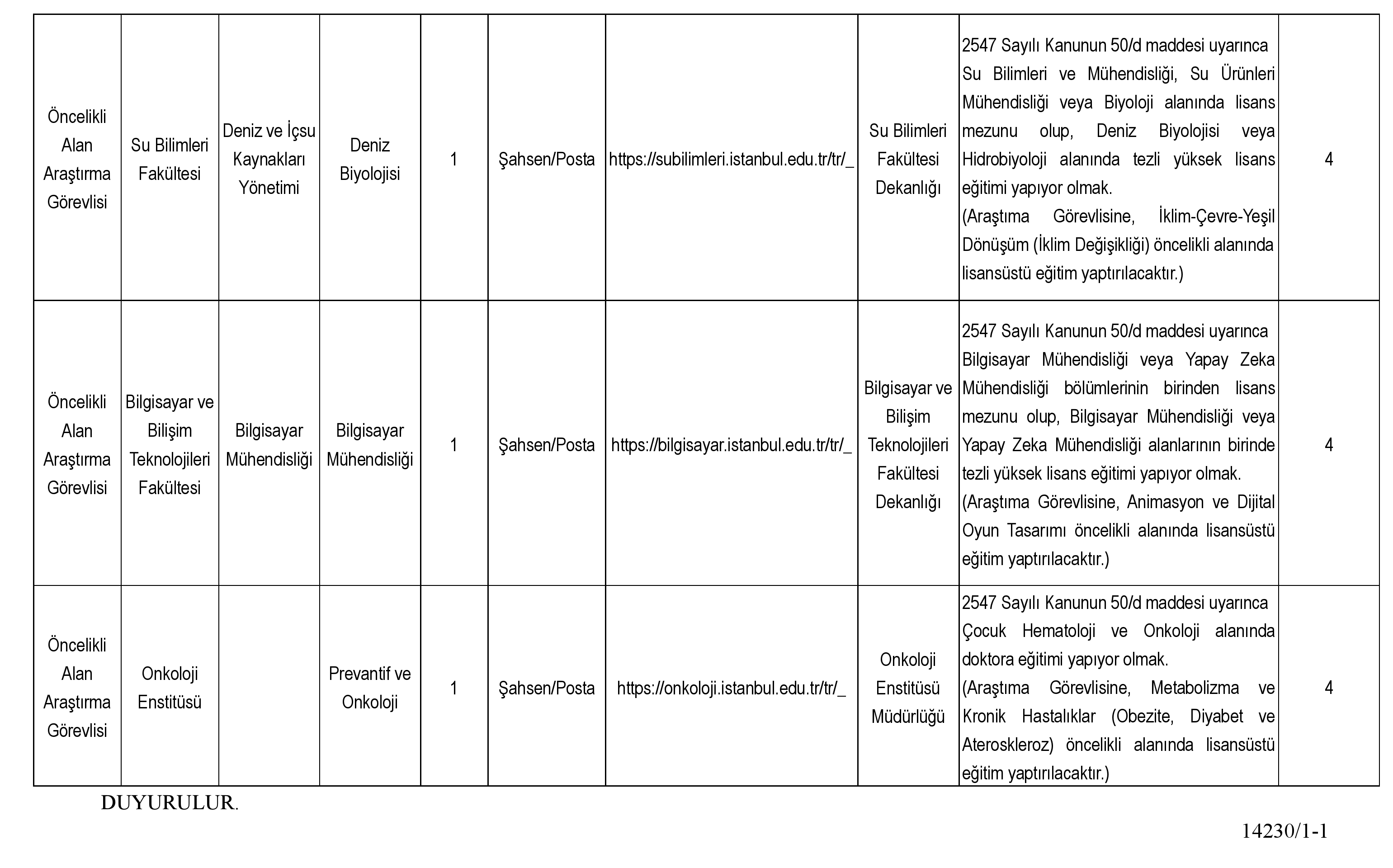 | | | | | | | | | | |
|---|---|---|---|---|---|---|---|---|---|
| Öncelikli Alan Araştırma Görevlisi | Su Bilimleri Fakültesi | Deniz ve İçsu Kaynakları Yönetimi | Deniz Biyolojisi | 1 | Şahsen/Posta | https://subilimleri.istanbul.edu.tr/tr/_ | Su Bilimleri Fakültesi Dekanlığı | 2547 Sayılı Kanunun 50/d maddesi uyarınca Su Bilimleri ve Mühendisliği, Su Ürünleri Mühendisliği veya Biyoloji alanında lisans mezunu olup, Deniz Biyolojisi veya Hidrobiyoloji alanında tezli yüksek lisans eğitimi yapıyor olmak. (Araştıma Görevlisine, İklim-Çevre-Yeşil Dönüşüm (İklim Değişikliği) öncelikli alanında lisansüstü eğitim yaptırılacaktır.) | 4 |
| Öncelikli Alan Araştırma Görevlisi | Bilgisayar ve Bilişim Teknolojileri Fakültesi | Bilgisayar Mühendisliği | Bilgisayar Mühendisliği | 1 | Şahsen/Posta | https://bilgisayar.istanbul.edu.tr/tr/_ | Bilgisayar ve Bilişim Teknolojileri Fakültesi Dekanlığı | 2547 Sayılı Kanunun 50/d maddesi uyarınca Bilgisayar Mühendisliği veya Yapay Zeka Mühendisliği bölümlerinin birinden lisans mezunu olup, Bilgisayar Mühendisliği veya Yapay Zeka Mühendisliği alanlarının birinde tezli yüksek lisans eğitimi yapıyor olmak. (Araştıma Görevlisine, Animasyon ve Dijital Oyun Tasarımı öncelikli alanında lisansüstü eğitim yaptırılacaktır.) | 4 |
| Öncelikli Alan Araştırma Görevlisi | Onkoloji Enstitüsü | | Prevantif ve Onkoloji | 1 | Şahsen/Posta | https://onkoloji.istanbul.edu.tr/tr/_ | Onkoloji Enstitüsü Müdürlüğü | 2547 Sayılı Kanunun 50/d maddesi uyarınca Çocuk Hematoloji ve Onkoloji alanında doktora eğitimi yapıyor olmak. (Araştıma Görevlisine, Metabolizma ve Kronik Hastalıklar (Obezite, Diyabet ve Ateroskleroz) öncelikli alanında lisansüstü eğitim yaptırılacaktır.) | 4 |

DUYURULUR.

14230/1-1